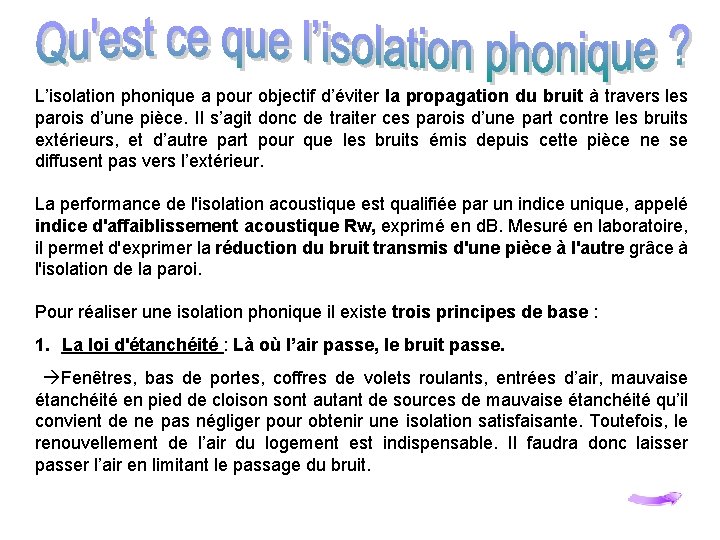 Qu'est ce que l'isolation phonique ?

L'isolation phonique a pour objectif d'éviter la propagation du bruit à travers les parois d'une pièce. Il s'agit donc de traiter ces parois d'une part contre les bruits extérieurs, et d'autre part pour que les bruits émis depuis cette pièce ne se diffusent pas vers l'extérieur.

La performance de l'isolation acoustique est qualifiée par un indice unique, appelé indice d'affaiblissement acoustique Rw, exprimé en dB. Mesuré en laboratoire, il permet d'exprimer la réduction du bruit transmis d'une pièce à l'autre grâce à l'isolation de la paroi.

Pour réaliser une isolation phonique il existe trois principes de base :

1. La loi d'étanchéité : Là où l'air passe, le bruit passe.

→Fenêtres, bas de portes, coffres de volets roulants, entrées d'air, mauvaise étanchéité en pied de cloison sont autant de sources de mauvaise étanchéité qu'il convient de ne pas négliger pour obtenir une isolation satisfaisante. Toutefois, le renouvellement de l'air du logement est indispensable. Il faudra donc laisser passer l'air en limitant le passage du bruit.